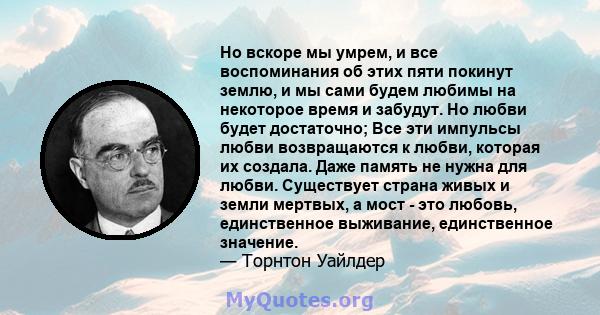 Но вскоре мы умрем, и все воспоминания об этих пяти покинут землю, и мы сами будем любимы на некоторое время и забудут. Но любви будет достаточно; Все эти импульсы любви возвращаются к любви, которая их создала. Даже память не нужна для любви. Существует страна живых и земли мертвых, а мост - это любовь, единственное выживание, единственное значение.
— Торнтон Уайлдер

MyQuotes.org